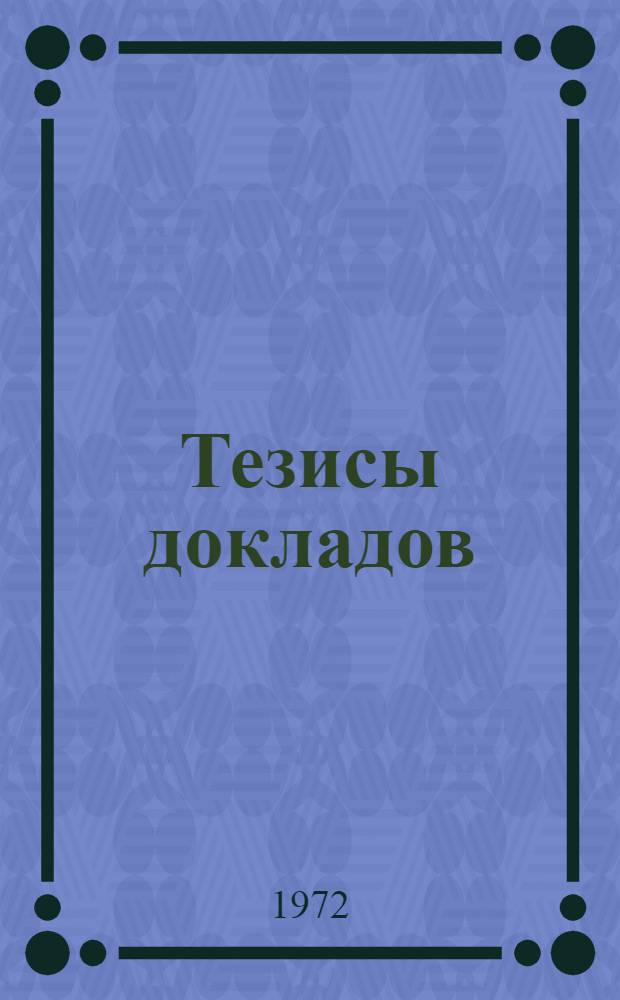 Тезисы докладов

1972